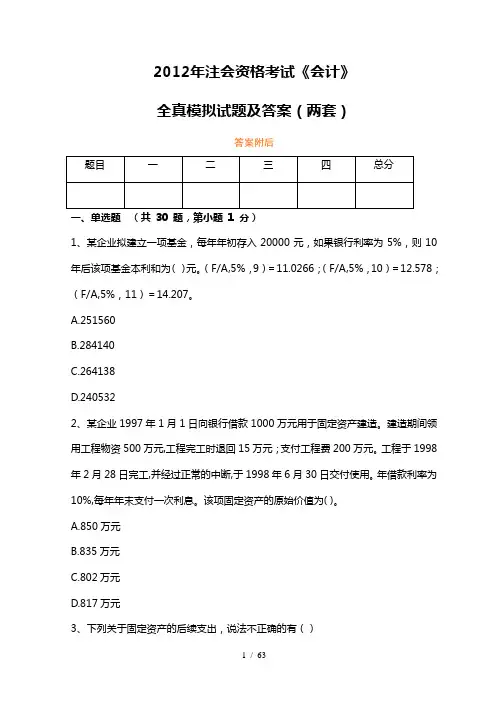 2012年注会资格考试《会计》

全真模拟试题及答案（两套）

答案附后

| 题目 | 一 | 二 | 三 | 四 | 总分 |
|---|---|---|---|---|---|
|  |  |  |  |  |  |

一、单选题 （共 30 题，第小题 1 分）

1、某企业拟建立一项基金，每年年初存入 20000 元，如果银行利率为 5%，则 10 年后该项基金本利和为( )元。（F/A,5%，9）= 11.0266；（F/A,5%，10）= 12.578；（F/A,5%，11）= 14.207。

A.251560

B.284140

C.264138

D.240532

2、某企业 1997 年 1 月 1 日向银行借款 1000 万元用于固定资产建造。建造期间领用工程物资 500 万元,工程完工时退回 15 万元；支付工程费 200 万元。工程于 1998 年 2 月 28 日完工,并经过正常的中断,于 1998 年 6 月 30 日交付使用。年借款利率为 10%,每年年末支付一次利息。该项固定资产的原始价值为( )。

A.850 万元

B.835 万元

C.802 万元

D.817 万元

3、下列关于固定资产的后续支出，说法不正确的有（ ）

1 / 63